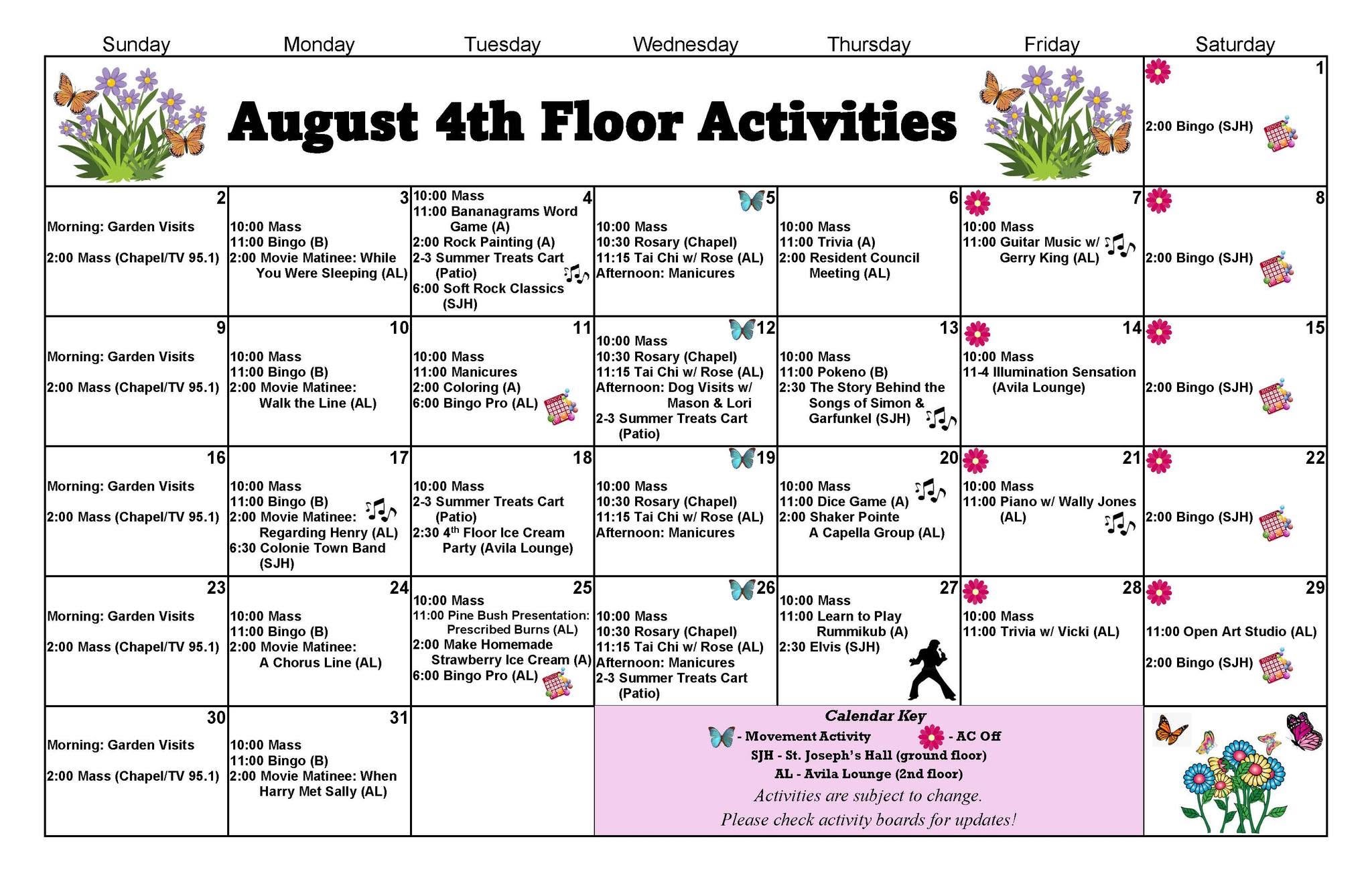 | Sunday | Monday | Tuesday | Wednesday | Thursday | Friday | Saturday |
|---|---|---|---|---|---|---|
| August 4th Floor Activities | | | | | | 1 2:00 Bingo (SJH) |
| 2 Morning: Garden Visits 2:00 Mass (Chapel/TV 95.1) | 3 10:00 Mass 11:00 Bingo (B) 2:00 Movie Matinee: While You Were Sleeping (AL) | 4 10:00 Mass 11:00 Bananagrams Word Game (A) 2:00 Rock Painting (A) 2-3 Summer Treats Cart (Patio) 6:00 Soft Rock Classics (SJH) | 5 10:00 Mass 10:30 Rosary (Chapel) 11:15 Tai Chi w/ Rose (AL) Afternoon: Manicures | 6 10:00 Mass 11:00 Trivia (A) 2:00 Resident Council Meeting (AL) | 7 10:00 Mass 11:00 Guitar Music w/ Gerry King (AL) | 8 2:00 Bingo (SJH) |
| 9 Morning: Garden Visits 2:00 Mass (Chapel/TV 95.1) | 10 10:00 Mass 11:00 Bingo (B) 2:00 Movie Matinee: Walk the Line (AL) | 11 10:00 Mass 11:00 Manicures 2:00 Coloring (A) 6:00 Bingo Pro (AL) | 12 10:00 Mass 10:30 Rosary (Chapel) 11:15 Tai Chi w/ Rose (AL) Afternoon: Dog Visits w/ Mason & Lori 2-3 Summer Treats Cart (Patio) | 13 10:00 Mass 11:00 Pokeno (B) 2:30 The Story Behind the Songs of Simon & Garfunkel (SJH) | 14 10:00 Mass 11-4 Illumination Sensation (Avila Lounge) | 15 2:00 Bingo (SJH) |
| 16 Morning: Garden Visits 2:00 Mass (Chapel/TV 95.1) | 17 10:00 Mass 11:00 Bingo (B) 2:00 Movie Matinee: Regarding Henry (AL) 6:30 Colonie Town Band (SJH) | 18 10:00 Mass 2-3 Summer Treats Cart (Patio) 2:30 4$^{th}$ Floor Ice Cream Party (Avila Lounge) | 19 10:00 Mass 10:30 Rosary (Chapel) 11:15 Tai Chi w/ Rose (AL) Afternoon: Manicures | 20 10:00 Mass 11:00 Dice Game (A) 2:00 Shaker Pointe A Capella Group (AL) | 21 10:00 Mass 11:00 Piano w/ Wally Jones (AL) | 22 2:00 Bingo (SJH) |
| 23 Morning: Garden Visits 2:00 Mass (Chapel/TV 95.1) | 24 10:00 Mass 11:00 Bingo (B) 2:00 Movie Matinee: A Chorus Line (AL) | 25 10:00 Mass 11:00 Pine Bush Presentation: Prescribed Burns (AL) 2:00 Make Homemade Strawberry Ice Cream (A) 6:00 Bingo Pro (AL) | 26 10:00 Mass 10:30 Rosary (Chapel) 11:15 Tai Chi w/ Rose (AL) Afternoon: Manicures 2-3 Summer Treats Cart (Patio) | 27 10:00 Mass 11:00 Learn to Play Rummikub (A) 2:30 Elvis (SJH) | 28 10:00 Mass 11:00 Trivia w/ Vicki (AL) | 29 11:00 Open Art Studio (AL) 2:00 Bingo (SJH) |
| 30 Morning: Garden Visits 2:00 Mass (Chapel/TV 95.1) | 31 10:00 Mass 11:00 Bingo (B) 2:00 Movie Matinee: When Harry Met Sally (AL) | | Calendar Key - Movement Activity - AC Off SJH - St. Joseph's Hall (ground floor) AL - Avila Lounge (2nd floor) Activities are subject to change. Please check activity boards for updates! | | | |